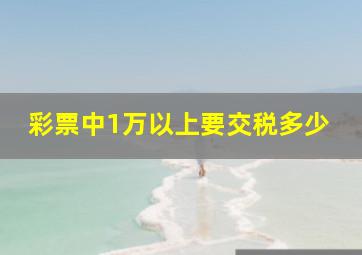 彩票中1万以上要交税多少